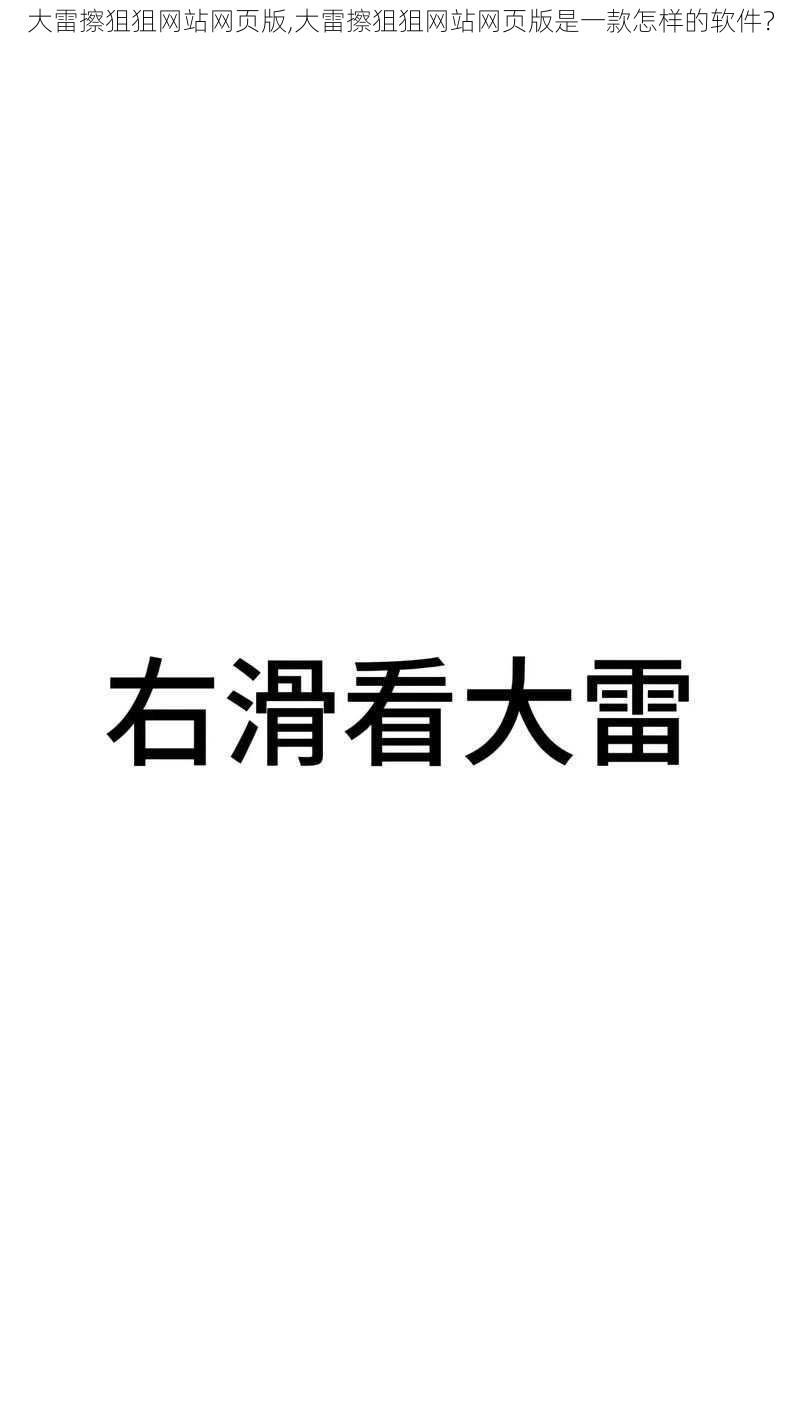 大雷擦狙狙网站网页版,大雷擦狙狙网站网页版是一款怎样的软件?

右滑看大雷